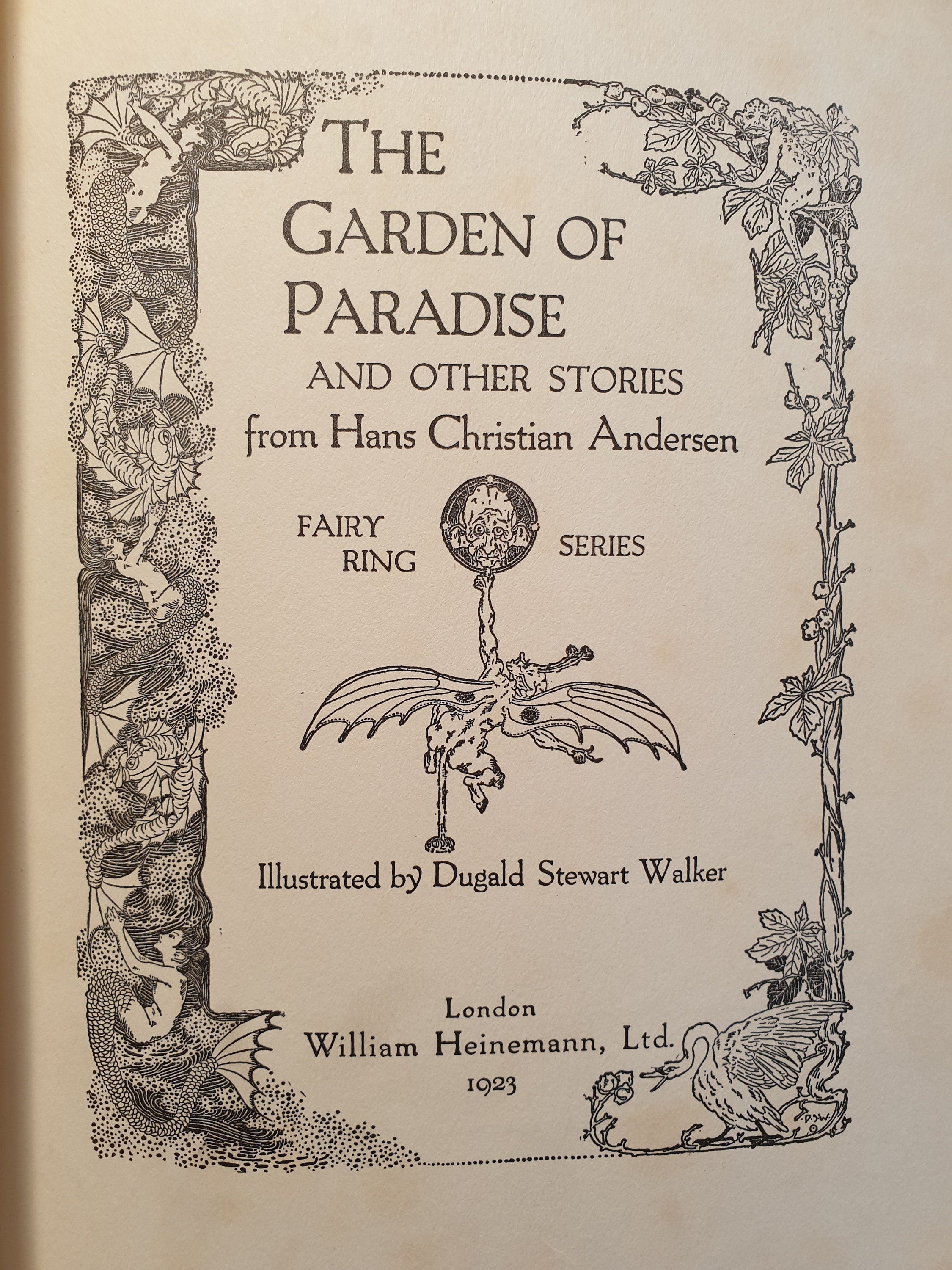 THE GARDEN OF PARADISE

AND OTHER STORIES
from Hans Christian Andersen

FAIRY RING SERIES

Illustrated by Dugald Stewart Walker

London
William Heinemann, Ltd.
1923

D.S.W.